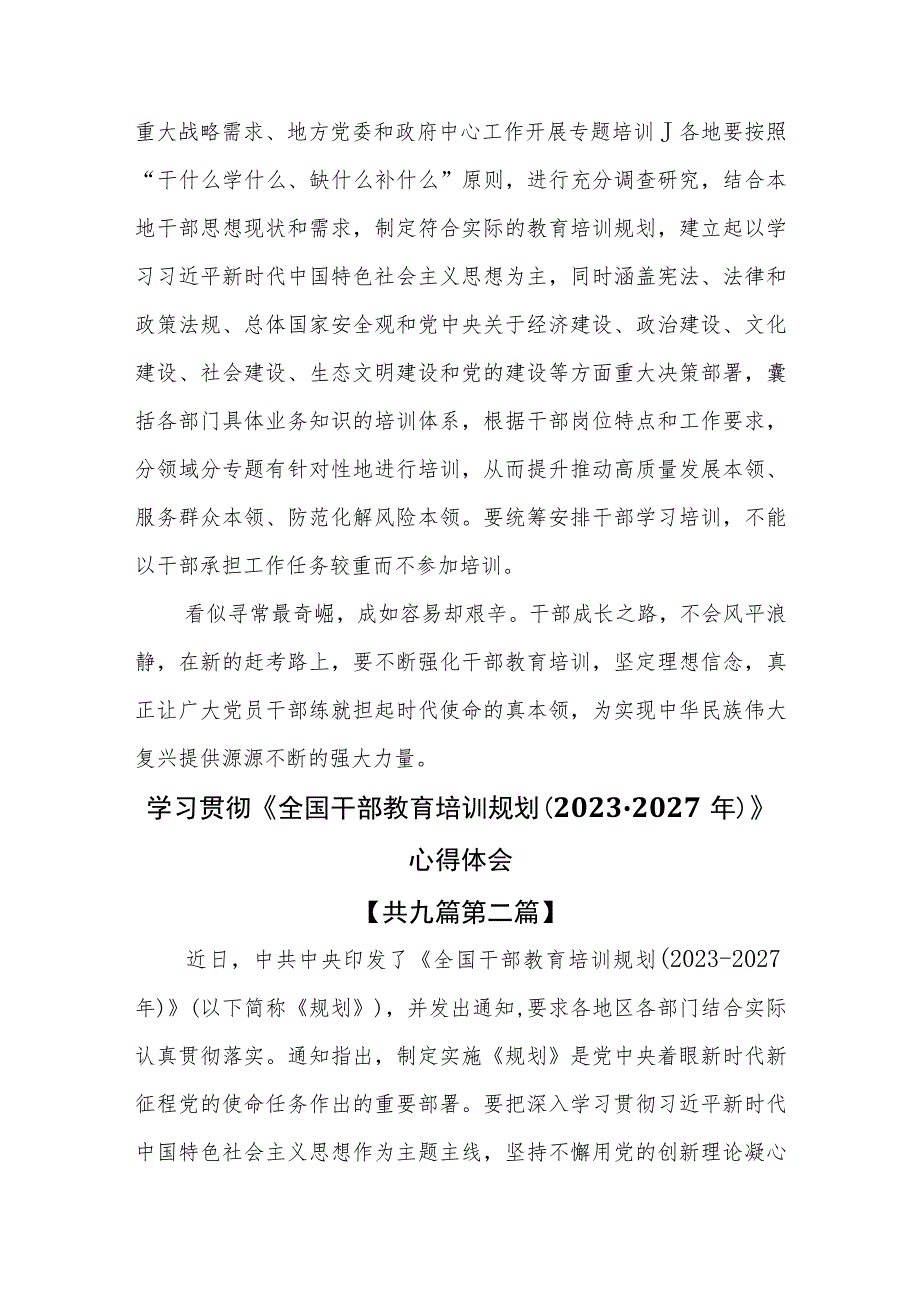 重大战略需求、地方党委和政府中心工作开展专题培训J各地要按照“干什么学什么、缺什么补什么”原则，进行充分调查研究，结合本地干部思想现状和需求，制定符合实际的教育培训规划，建立起以学习习近平新时代中国特色社会主义思想为主，同时涵盖宪法、法律和政策法规、总体国家安全观和党中央关于经济建设、政治建设、文化建设、社会建设、生态文明建设和党的建设等方面重大决策部署，囊括各部门具体业务知识的培训体系，根据干部岗位特点和工作要求，分领域分专题有针对性地进行培训，从而提升推动高质量发展本领、服务群众本领、防范化解风险本领。要统筹安排干部学习培训，不能以干部承担工作任务较重而不参加培训。

看似寻常最奇崛，成如容易却艰辛。干部成长之路，不会风平浪静，在新的赶考路上，要不断强化干部教育培训，坚定理想信念，真正让广大党员干部练就担起时代使命的真本领，为实现中华民族伟大复兴提供源源不断的强大力量。

学习贯彻《全国干部教育培训规划(2023·2027年)》心得体会

【共九篇第二篇】

近日，中共中央印发了《全国干部教育培训规划(2023-2027年)》(以下简称《规划》)，并发出通知,要求各地区各部门结合实际认真贯彻落实。通知指出，制定实施《规划》是党中央着眼新时代新征程党的使命任务作出的重要部署。要把深入学习贯彻习近平新时代中国特色社会主义思想作为主题主线，坚持不懈用党的创新理论凝心